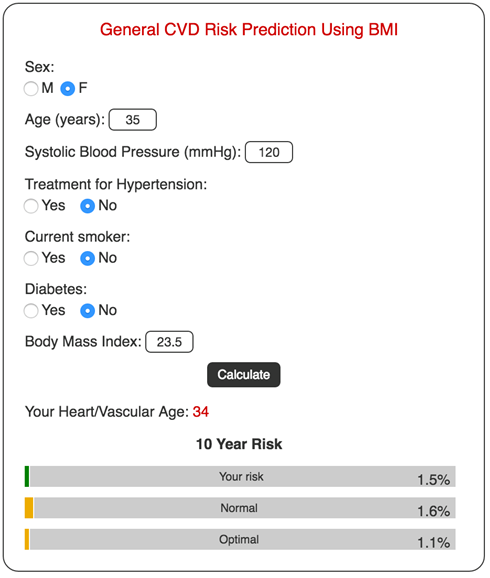 General CVD Risk Prediction Using BMI

Sex:
M F

Age (years): 35

Systolic Blood Pressure (mmHg): 120

Treatment for Hypertension:
Yes No

Current smoker:
Yes No

Diabetes:
Yes No

Body Mass Index: 23.5

Calculate

Your Heart/Vascular Age: 34

10 Year Risk

Your risk 1.5%

Normal 1.6%

Optimal 1.1%